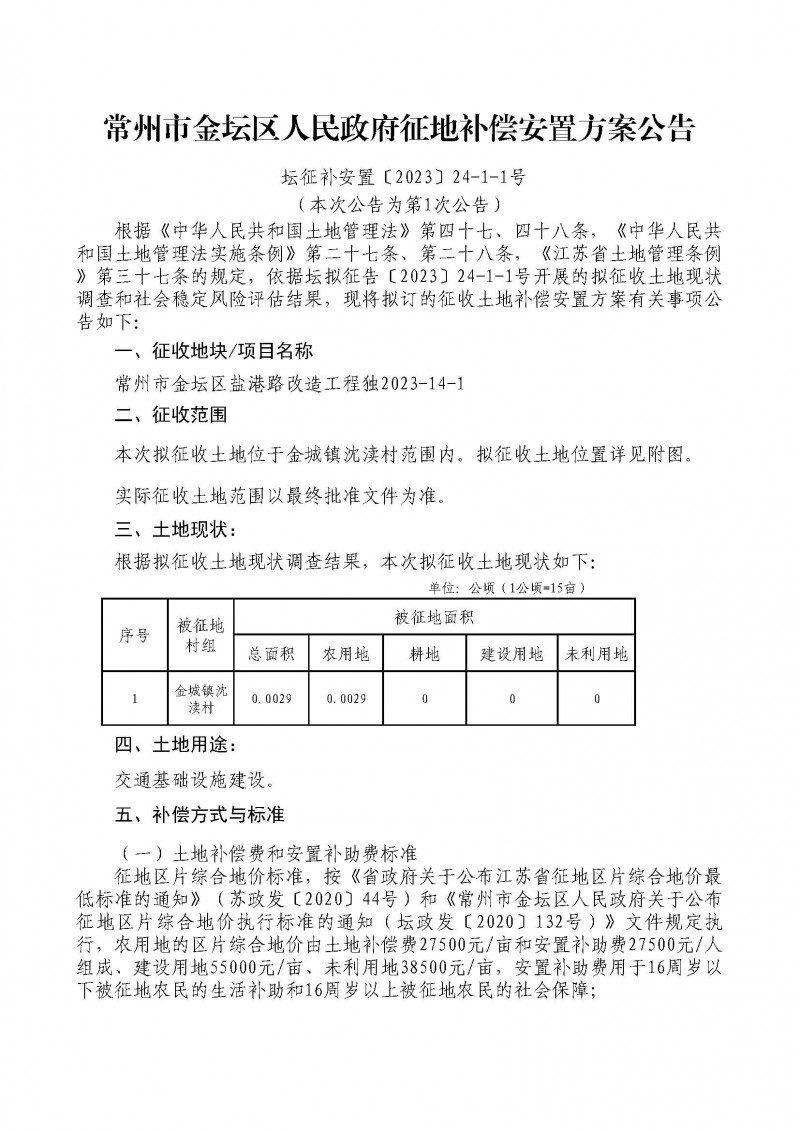 常州市金坛区人民政府征地补偿安置方案公告

坛征补安置〔2023〕24-1-1号
（本次公告为第1次公告）

根据《中华人民共和国土地管理法》第四十七、四十八条，《中华人民共和国土地管理法实施条例》第二十七条、第二十八条，《江苏省土地管理条例》第三十七条的规定，依据坛拟征告〔2023〕24-1-1号开展的拟征收土地现状调查和社会稳定风险评估结果，现将拟订的征收土地补偿安置方案有关事项公告如下：

一、征收地块/项目名称

常州市金坛区盐港路改造工程独2023-14-1

二、征收范围

本次拟征收土地位于金城镇沈渎村范围内。拟征收土地位置详见附图。

实际征收土地范围以最终批准文件为准。

三、土地现状：

根据拟征收土地现状调查结果，本次拟征收土地现状如下：

单位：公顷（1公顷=15亩）

| 序号 | 被征地村组 | 被征地面积 | | | | |
|---|---|---|---|---|---|---|
| | | 总面积 | 农用地 | 耕地 | 建设用地 | 未利用地 |
| 1 | 金城镇沈渎村 | 0.0029 | 0.0029 | 0 | 0 | 0 |

四、土地用途：

交通基础设施建设。

五、补偿方式与标准

（一）土地补偿费和安置补助费标准

征地区片综合地价标准，按《省政府关于公布江苏省征地区片综合地价最低标准的通知》（苏政发〔2020〕44号）和《常州市金坛区人民政府关于公布征地区片综合地价执行标准的通知（坛政发〔2020〕132号）》文件规定执行，农用地的区片综合地价由土地补偿费27500元/亩和安置补助费27500元/人组成、建设用地55000元/亩、未利用地38500元/亩，安置补助费用于16周岁以下被征地农民的生活补助和16周岁以上被征地农民的社会保障；